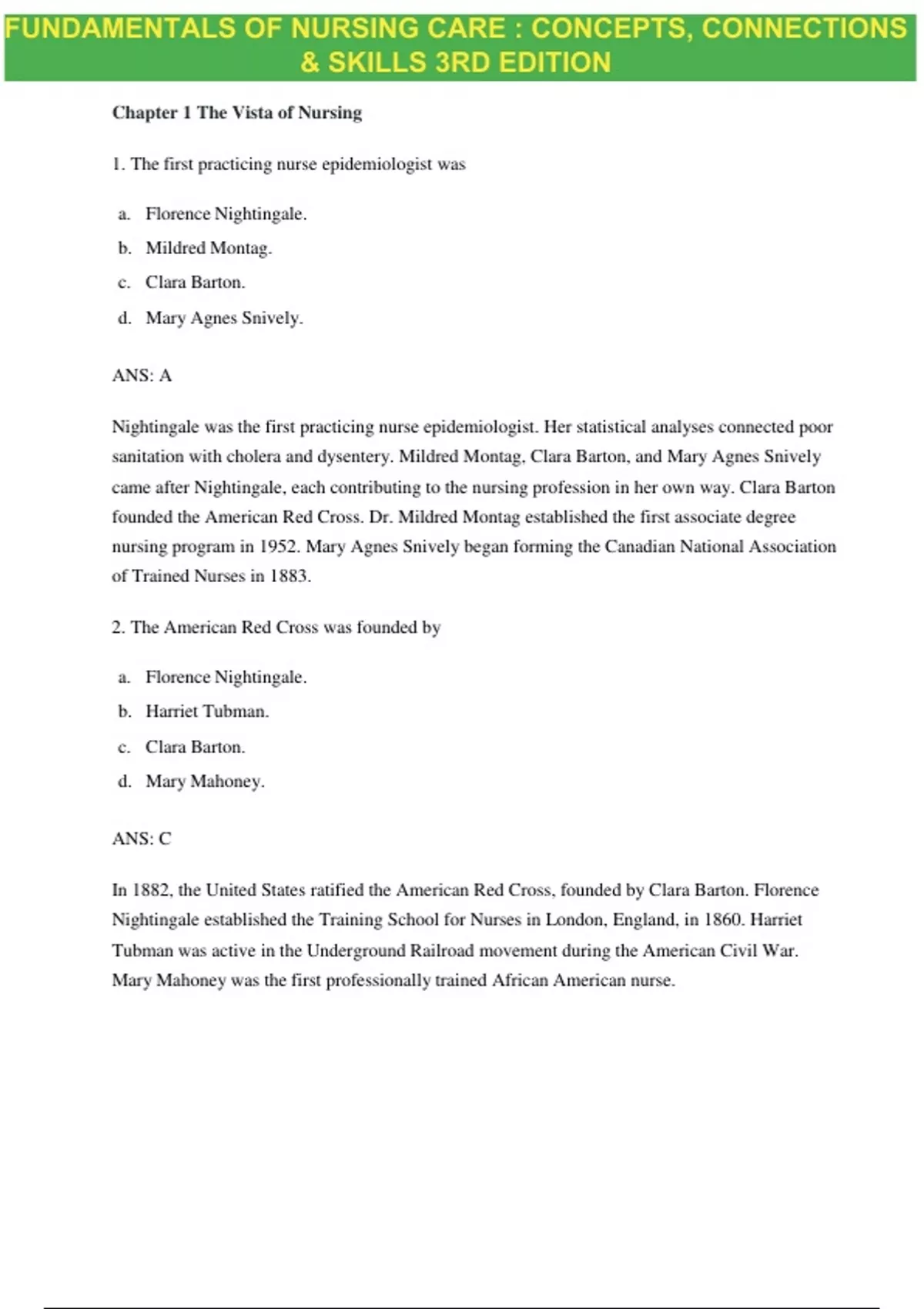 FUNDAMENTALS OF NURSING CARE : CONCEPTS, CONNECTIONS & SKILLS 3RD EDITION

Chapter 1 The Vista of Nursing

1. The first practicing nurse epidemiologist was

a. Florence Nightingale.
b. Mildred Montag.
c. Clara Barton.
d. Mary Agnes Snively.

ANS: A

Nightingale was the first practicing nurse epidemiologist. Her statistical analyses connected poor sanitation with cholera and dysentery. Mildred Montag, Clara Barton, and Mary Agnes Snively came after Nightingale, each contributing to the nursing profession in her own way. Clara Barton founded the American Red Cross. Dr. Mildred Montag established the first associate degree nursing program in 1952. Mary Agnes Snively began forming the Canadian National Association of Trained Nurses in 1883.

2. The American Red Cross was founded by

a. Florence Nightingale.
b. Harriet Tubman.
c. Clara Barton.
d. Mary Mahoney.

ANS: C

In 1882, the United States ratified the American Red Cross, founded by Clara Barton. Florence Nightingale established the Training School for Nurses in London, England, in 1860. Harriet Tubman was active in the Underground Railroad movement during the American Civil War. Mary Mahoney was the first professionally trained African American nurse.